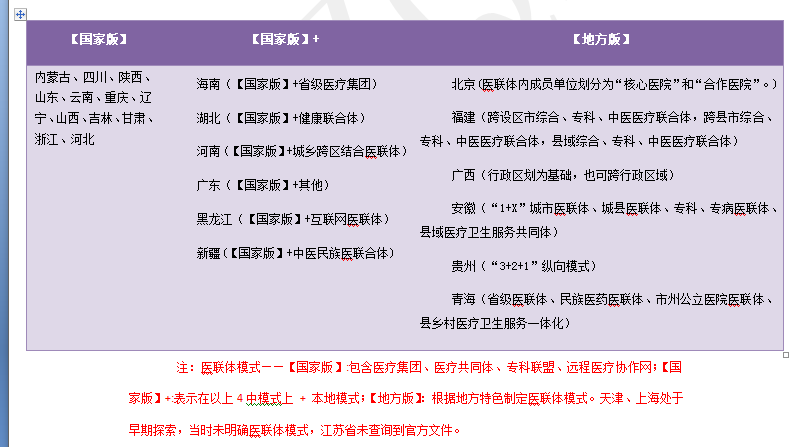 | 【国家版】 | 【国家版】+ | 【地方版】 |
|---|---|---|
| 内蒙古、四川、陕西、山东、云南、重庆、辽宁、山西、吉林、甘肃、浙江、河北 | 海南（【国家版】+省级医疗集团）<br>湖北（【国家版】+健康联合体）<br>河南（【国家版】+城乡跨区结合医联体）<br>广东（【国家版】+其他）<br>黑龙江（【国家版】+互联网医联体）<br>新疆（【国家版】+中医民族医联合体） | 北京（医联体内成员单位划分为“核心医院”和“合作医院”。）<br>福建（跨设区市综合、专科、中医医疗联合体，跨县市综合、专科、中医医疗联合体，县域综合、专科、中医医疗联合体）<br>广西（行政区划为基础，也可跨行政区域）<br>安徽（“1+X”城市医联体、城县医联体、专科、专病医联体、县域医疗卫生服务共同体）<br>贵州（“3+2+1”纵向模式）<br>青海（省级医联体、民族医药医联体、市州公立医院医联体、县乡村医疗卫生服务一体化） |

注：医联体模式——【国家版】:包含医疗集团、医疗共同体、专科联盟、远程医疗协作网;【国家版】+:表示在以上 4 中模式上 + 本地模式;【地方版】: 根据地方特色制定医联体模式。天津、上海处于早期探索，当时未明确医联体模式，江苏省未查询到官方文件。